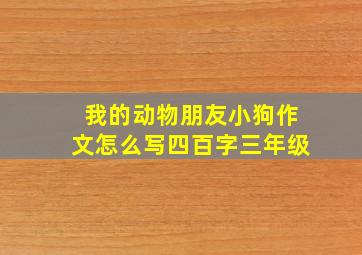 我的动物朋友小狗作文怎么写四百字三年级